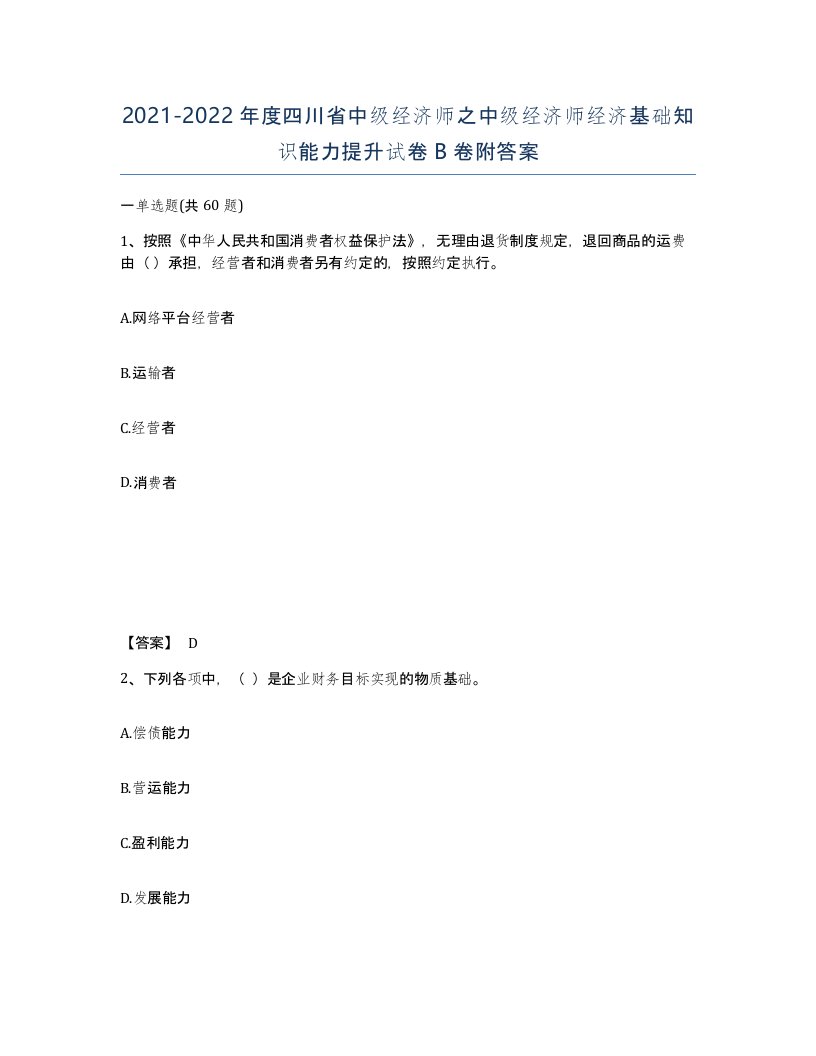 2021-2022年度四川省中级经济师之中级经济师经济基础知识能力提升试卷B卷附答案

一单选题(共60题)

1、按照《中华人民共和国消费者权益保护法》，无理由退货制度规定，退回商品的运费由（）承担，经营者和消费者另有约定的，按照约定执行。

A.网络平台经营者

B.运输者

C.经营者

D.消费者

【答案】 D

2、下列各项中，（ ）是企业财务目标实现的物质基础。

A.偿债能力

B.营运能力

C.盈利能力

D.发展能力